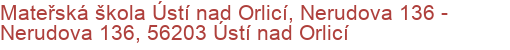 Mateřská škola Ústí nad Orlicí, Nerudova 136 - Nerudova 136, 56203 Ústí nad Orlicí